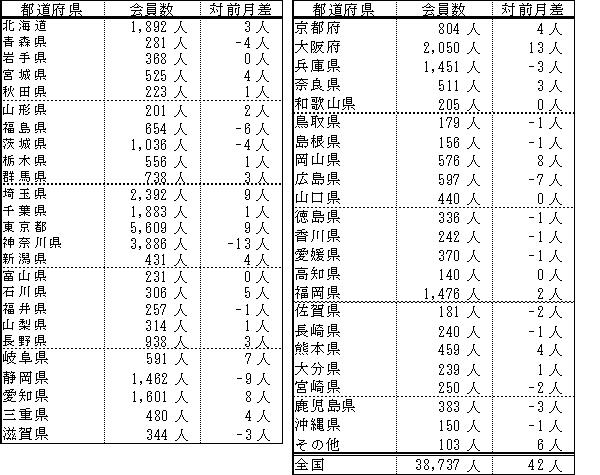 | 都道府県 | 会員数 | 対前月差 |
|---|---|---|
| 北海道 | 1,892 人 | 3 人 |
| 青森県 | 281 人 | -4 人 |
| 岩手県 | 368 人 | 0 人 |
| 宮城県 | 525 人 | 4 人 |
| 秋田県 | 223 人 | 1 人 |
| 山形県 | 201 人 | 2 人 |
| 福島県 | 654 人 | -6 人 |
| 茨城県 | 1,036 人 | -4 人 |
| 栃木県 | 556 人 | 1 人 |
| 群馬県 | 738 人 | 3 人 |
| 埼玉県 | 2,392 人 | 9 人 |
| 千葉県 | 1,883 人 | 1 人 |
| 東京都 | 5,609 人 | 9 人 |
| 神奈川県 | 3,886 人 | -13 人 |
| 新潟県 | 431 人 | 4 人 |
| 富山県 | 231 人 | 0 人 |
| 石川県 | 306 人 | 5 人 |
| 福井県 | 257 人 | -1 人 |
| 山梨県 | 314 人 | 1 人 |
| 長野県 | 938 人 | 3 人 |
| 岐阜県 | 591 人 | 7 人 |
| 静岡県 | 1,462 人 | -9 人 |
| 愛知県 | 1,601 人 | 8 人 |
| 三重県 | 480 人 | 4 人 |
| 滋賀県 | 344 人 | -3 人 |

| 都道府県 | 会員数 | 対前月差 |
|---|---|---|
| 京都府 | 804 人 | 4 人 |
| 大阪府 | 2,050 人 | 13 人 |
| 兵庫県 | 1,451 人 | -3 人 |
| 奈良県 | 511 人 | 3 人 |
| 和歌山県 | 205 人 | 0 人 |
| 鳥取県 | 179 人 | -1 人 |
| 島根県 | 156 人 | -1 人 |
| 岡山県 | 576 人 | 8 人 |
| 広島県 | 597 人 | -7 人 |
| 山口県 | 440 人 | 0 人 |
| 徳島県 | 336 人 | -1 人 |
| 香川県 | 242 人 | -1 人 |
| 愛媛県 | 370 人 | -1 人 |
| 高知県 | 140 人 | 0 人 |
| 福岡県 | 1,476 人 | 2 人 |
| 佐賀県 | 181 人 | -2 人 |
| 長崎県 | 240 人 | -1 人 |
| 熊本県 | 459 人 | 4 人 |
| 大分県 | 239 人 | 1 人 |
| 宮崎県 | 250 人 | -2 人 |
| 鹿児島県 | 383 人 | -3 人 |
| 沖縄県 | 150 人 | -1 人 |
| その他 | 103 人 | 6 人 |
| 全国 | 38,737 人 | 42 人 |